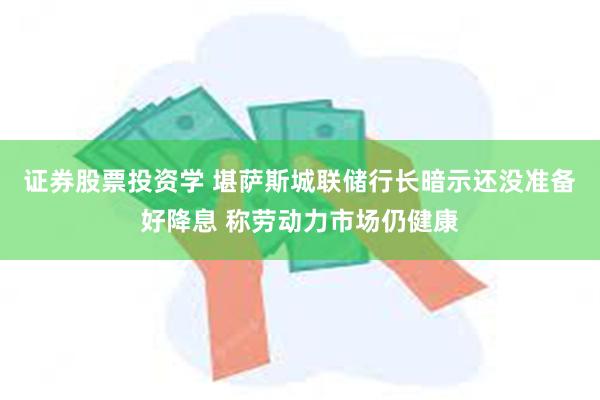 证券股票投资学 堪萨斯城联储行长暗示还没准备好降息 称劳动力市场仍健康